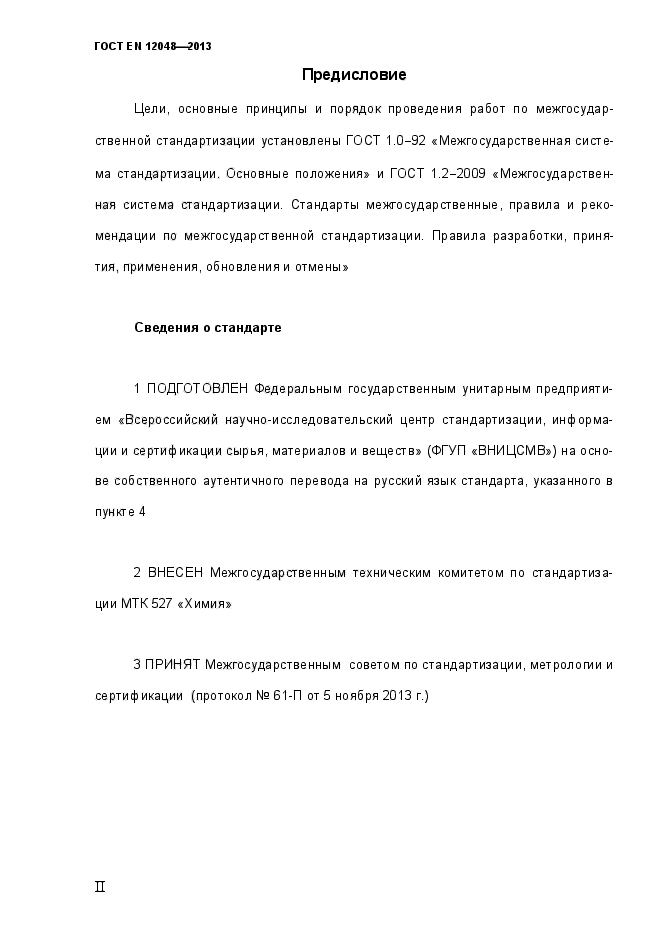 ГОСТ EN 12048—2013

Предисловие

Цели, основные принципы и порядок проведения работ по межгосударственной стандартизации установлены ГОСТ 1.0–92 «Межгосударственная система стандартизации. Основные положения» и ГОСТ 1.2–2009 «Межгосударственная система стандартизации. Стандарты межгосударственные, правила и рекомендации по межгосударственной стандартизации. Правила разработки, принятия, применения, обновления и отмены»

Сведения о стандарте

1 ПОДГОТОВЛЕН Федеральным государственным унитарным предприятием «Всероссийский научно-исследовательский центр стандартизации, информации и сертификации сырья, материалов и веществ» (ФГУП «ВНИЦСМВ») на основе собственного аутентичного перевода на русский язык стандарта, указанного в пункте 4

2 ВНЕСЕН Межгосударственным техническим комитетом по стандартизации МТК 527 «Химия»

3 ПРИНЯТ Межгосударственным советом по стандартизации, метрологии и сертификации (протокол № 61-П от 5 ноября 2013 г.)

II